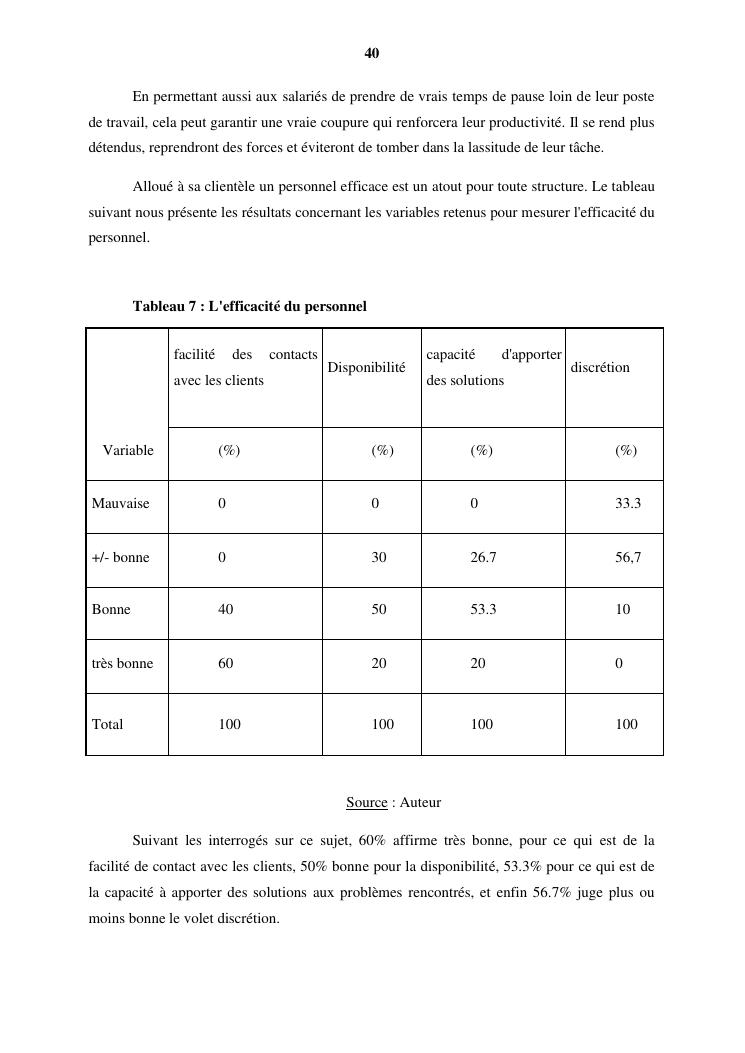 40

En permettant aussi aux salariés de prendre de vrais temps de pause loin de leur poste de travail, cela peut garantir une vraie coupure qui renforcera leur productivité. Il se rend plus détendus, reprendront des forces et éviteront de tomber dans la lassitude de leur tâche.

Alloué à sa clientèle un personnel efficace est un atout pour toute structure. Le tableau suivant nous présente les résultats concernant les variables retenus pour mesurer l'efficacité du personnel.

Tableau 7 : L'efficacité du personnel

| | facilité des contacts avec les clients | Disponibilité | capacité d'apporter des solutions | discrétion |
|---|---|---|---|---|
| Variable | (%) | (%) | (%) | (%) |
| Mauvaise | 0 | 0 | 0 | 33.3 |
| +/- bonne | 0 | 30 | 26.7 | 56,7 |
| Bonne | 40 | 50 | 53.3 | 10 |
| très bonne | 60 | 20 | 20 | 0 |
| Total | 100 | 100 | 100 | 100 |

Source : Auteur

Suivant les interrogés sur ce sujet, 60% affirme très bonne, pour ce qui est de la facilité de contact avec les clients, 50% bonne pour la disponibilité, 53.3% pour ce qui est de la capacité à apporter des solutions aux problèmes rencontrés, et enfin 56.7% juge plus ou moins bonne le volet discrétion.